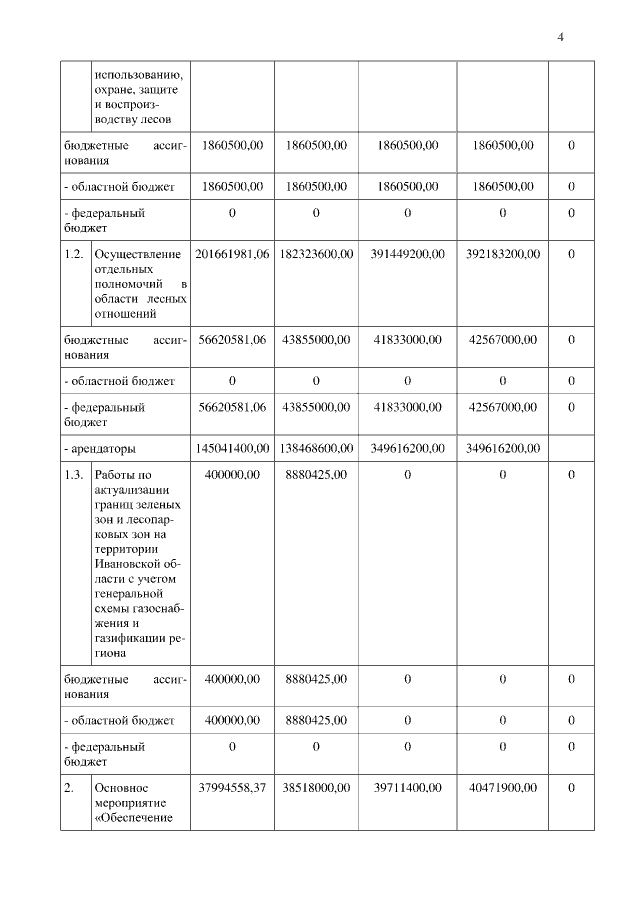 4

| | | | | | | |
|---|---|---|---|---|---|---|
| | использованию, охране, защите и воспроизводству лесов | | | | | |
| бюджетные ассигнования | | 1860500,00 | 1860500,00 | 1860500,00 | 1860500,00 | 0 |
| - областной бюджет | | 1860500,00 | 1860500,00 | 1860500,00 | 1860500,00 | 0 |
| - федеральный бюджет | | 0 | 0 | 0 | 0 | 0 |
| 1.2. | Осуществление отдельных полномочий в области лесных отношений | 201661981,06 | 182323600,00 | 391449200,00 | 392183200,00 | 0 |
| бюджетные ассигнования | | 56620581,06 | 43855000,00 | 41833000,00 | 42567000,00 | 0 |
| - областной бюджет | | 0 | 0 | 0 | 0 | 0 |
| - федеральный бюджет | | 56620581,06 | 43855000,00 | 41833000,00 | 42567000,00 | 0 |
| - арендаторы | | 145041400,00 | 138468600,00 | 349616200,00 | 349616200,00 | |
| 1.3. | Работы по актуализации границ зеленых зон и лесопарковых зон на территории Ивановской области с учетом генеральной схемы газоснабжения и газификации региона | 400000,00 | 8880425,00 | 0 | 0 | 0 |
| бюджетные ассигнования | | 400000,00 | 8880425,00 | 0 | 0 | 0 |
| - областной бюджет | | 400000,00 | 8880425,00 | 0 | 0 | 0 |
| - федеральный бюджет | | 0 | 0 | 0 | 0 | 0 |
| 2. | Основное мероприятие «Обеспечение | 37994558,37 | 38518000,00 | 39711400,00 | 40471900,00 | 0 |